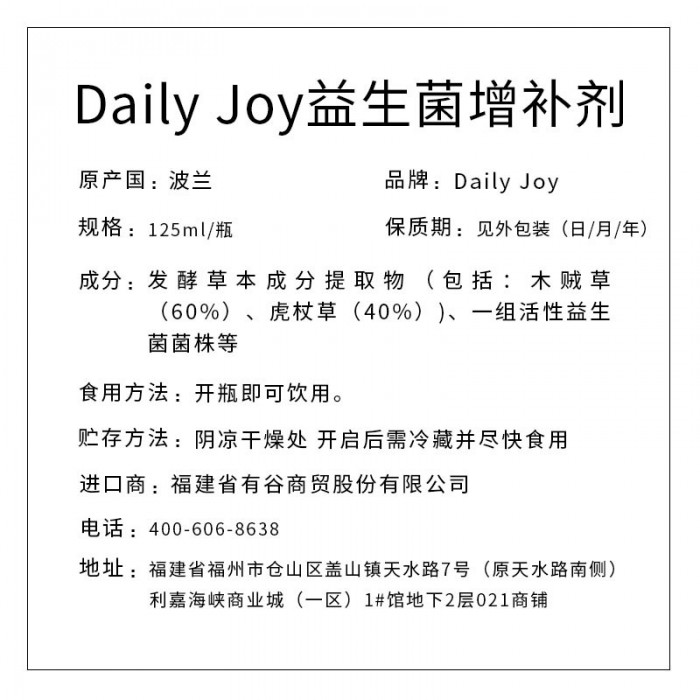 Daily Joy益生菌增补剂

原产国：波兰 品牌：Daily Joy

规格：125ml/瓶 保质期：见外包装（日/月/年）

成分：发酵草本成分提取物（包括：木贼草（60%）、虎杖草（40%））、一组活性益生菌菌株等

食用方法：开瓶即可饮用。

贮存方法：阴凉干燥处 开启后需冷藏并尽快食用

进口商：福建省有谷商贸股份有限公司

电话：400-606-8638

地址：福建省福州市仓山区盖山镇天水路7号（原天水路南侧）利嘉海峡商业城（一区）1#馆地下2层021商铺